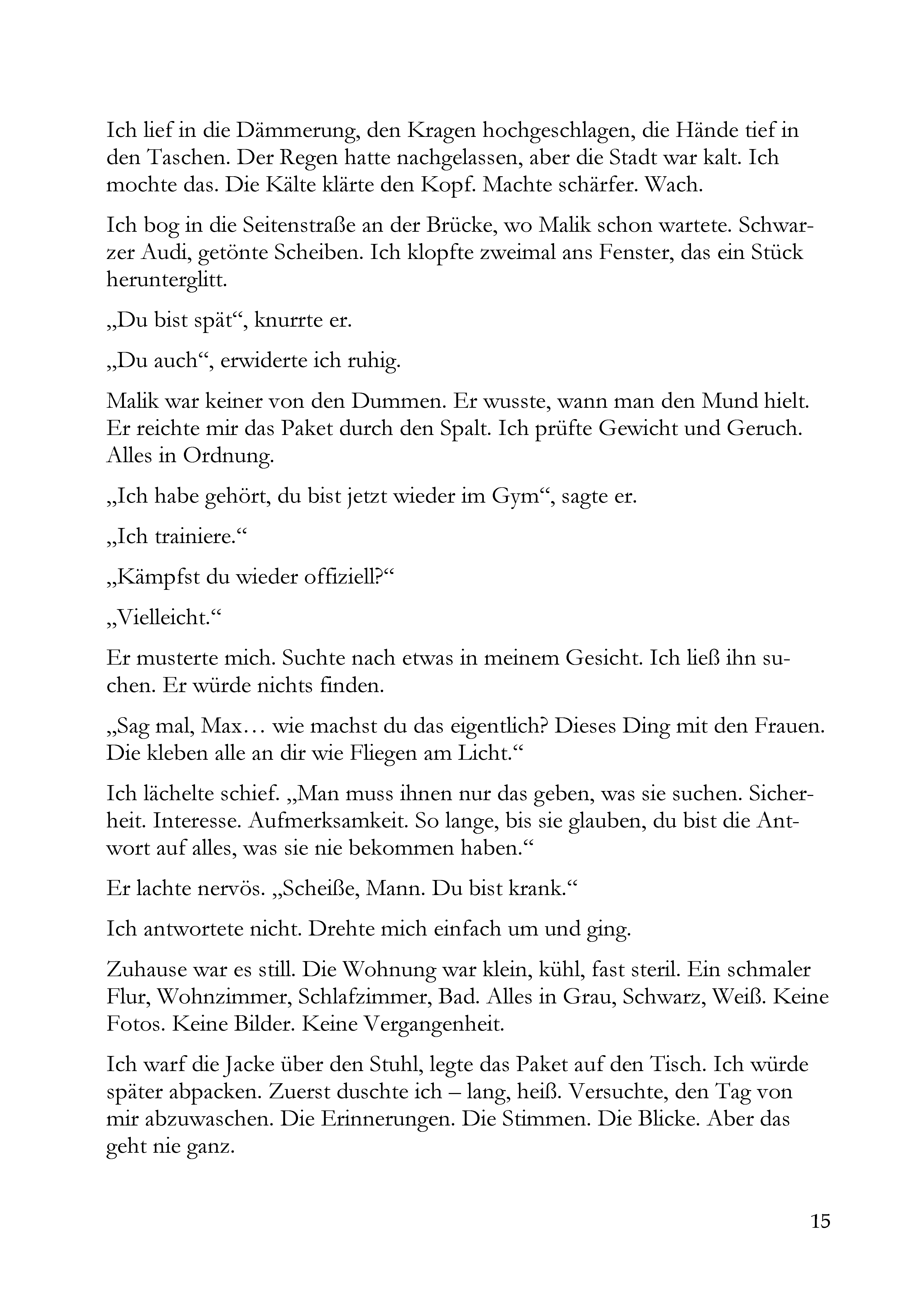 Ich lief in die Dämmerung, den Kragen hochgeschlagen, die Hände tief in den Taschen. Der Regen hatte nachgelassen, aber die Stadt war kalt. Ich mochte das. Die Kälte klärte den Kopf. Machte schärfer. Wach.

Ich bog in die Seitenstraße an der Brücke, wo Malik schon wartete. Schwarzer Audi, getönte Scheiben. Ich klopfte zweimal ans Fenster, das ein Stück herunterglitt.

„Du bist spät“, knurrte er.

„Du auch“, erwiderte ich ruhig.

Malik war keiner von den Dummen. Er wusste, wann man den Mund hielt. Er reichte mir das Paket durch den Spalt. Ich prüfte Gewicht und Geruch. Alles in Ordnung.

„Ich habe gehört, du bist jetzt wieder im Gym“, sagte er.

„Ich trainiere.“

„Kämpfst du wieder offiziell?“

„Vielleicht.“

Er musterte mich. Suchte nach etwas in meinem Gesicht. Ich ließ ihn suchen. Er würde nichts finden.

„Sag mal, Max… wie machst du das eigentlich? Dieses Ding mit den Frauen. Die kleben alle an dir wie Fliegen am Licht.“

Ich lächelte schief. „Man muss ihnen nur das geben, was sie suchen. Sicherheit. Interesse. Aufmerksamkeit. So lange, bis sie glauben, du bist die Antwort auf alles, was sie nie bekommen haben.“

Er lachte nervös. „Scheiße, Mann. Du bist krank.“

Ich antwortete nicht. Drehte mich einfach um und ging.

Zuhause war es still. Die Wohnung war klein, kühl, fast steril. Ein schmaler Flur, Wohnzimmer, Schlafzimmer, Bad. Alles in Grau, Schwarz, Weiß. Keine Fotos. Keine Bilder. Keine Vergangenheit.

Ich warf die Jacke über den Stuhl, legte das Paket auf den Tisch. Ich würde später abpacken. Zuerst duschte ich – lang, heiß. Versuchte, den Tag von mir abzuwaschen. Die Erinnerungen. Die Stimmen. Die Blicke. Aber das geht nie ganz.

15